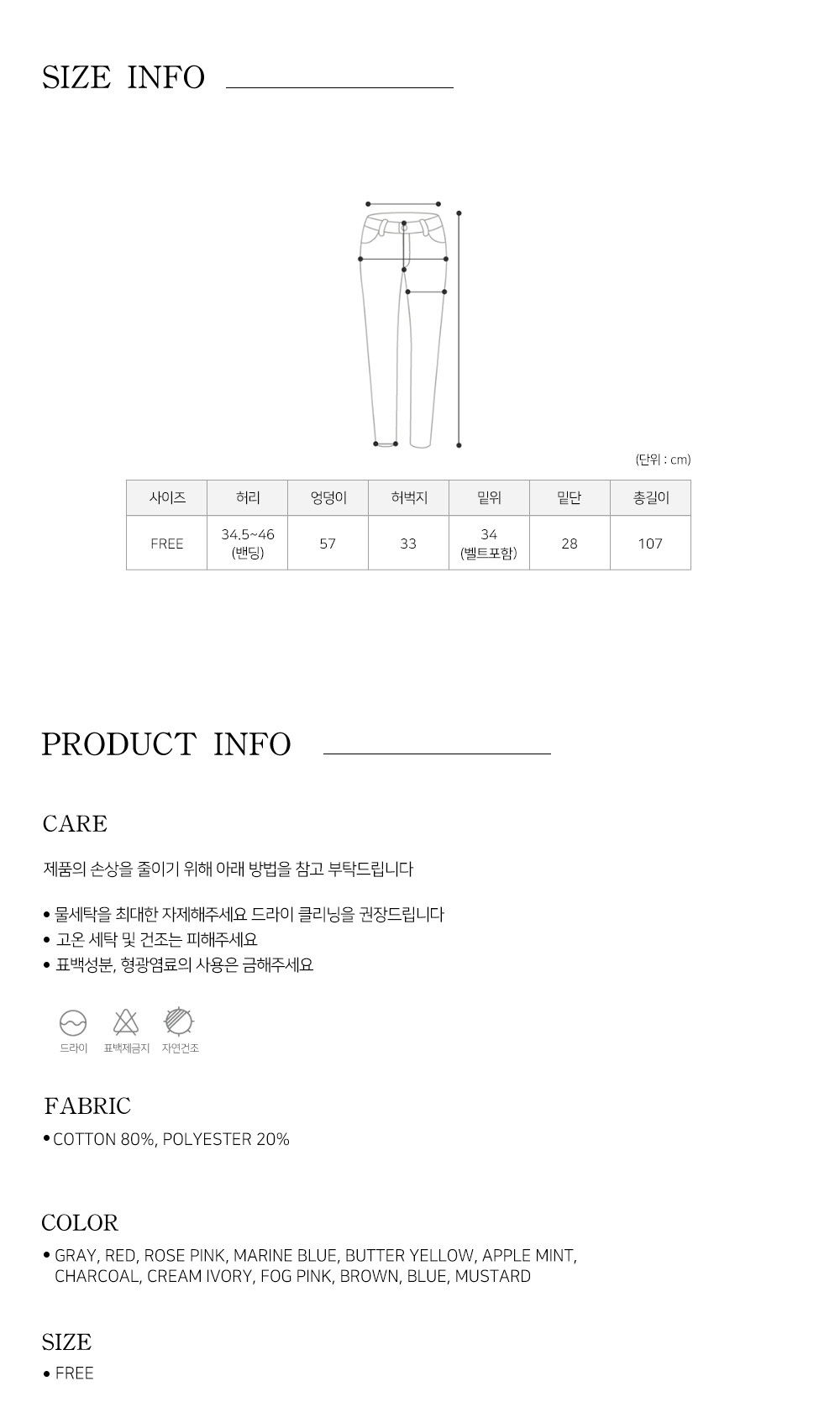 SIZE INFO

(단위 : cm)

| 사이즈 | 허리 | 엉덩이 | 허벅지 | 밑위 | 밑단 | 총길이 |
|---|---|---|---|---|---|---|
| FREE | 34.5~46 (밴딩) | 57 | 33 | 34 (벨트포함) | 28 | 107 |

PRODUCT INFO

CARE

제품의 손상을 줄이기 위해 아래 방법을 참고 부탁드립니다

• 물세탁을 최대한 자제해주세요 드라이 클리닝을 권장드립니다
• 고온 세탁 및 건조는 피해주세요
• 표백성분, 형광염료의 사용은 금해주세요

드라이 표백제금지 자연건조

FABRIC

• COTTON 80%, POLYESTER 20%

COLOR

• GRAY, RED, ROSE PINK, MARINE BLUE, BUTTER YELLOW, APPLE MINT, CHARCOAL, CREAM IVORY, FOG PINK, BROWN, BLUE, MUSTARD

SIZE

• FREE